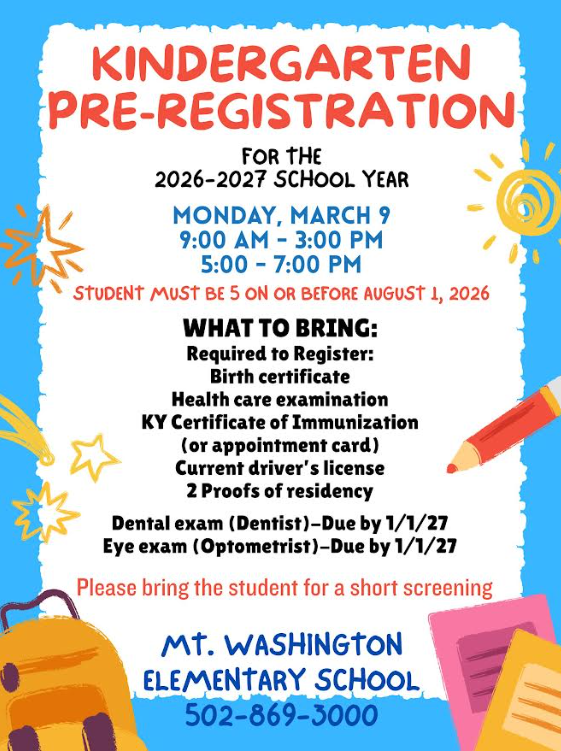 KINDERGARTEN PRE-REGISTRATION

FOR THE
2026-2027 SCHOOL YEAR

MONDAY, MARCH 9
9:00 AM - 3:00 PM
5:00 - 7:00 PM

STUDENT MUST BE 5 ON OR BEFORE AUGUST 1, 2026

WHAT TO BRING:
Required to Register:
Birth certificate
Health care examination
KY Certificate of Immunization
(or appointment card)
Current driver's license
2 Proofs of residency

Dental exam (Dentist)–Due by 1/1/27
Eye exam (Optometrist)–Due by 1/1/27

Please bring the student for a short screening

MT. WASHINGTON
ELEMENTARY SCHOOL
502-869-3000